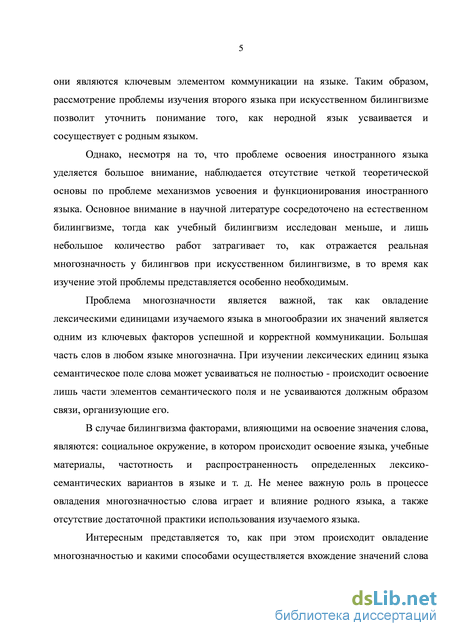 5

они являются ключевым элементом коммуникации на языке. Таким образом, рассмотрение проблемы изучения второго языка при искусственном билингвизме позволит уточнить понимание того, как неродной язык усваивается и сосуществует с родным языком.

Однако, несмотря на то, что проблеме освоения иностранного языка уделяется большое внимание, наблюдается отсутствие четкой теоретической основы по проблеме механизмов усвоения и функционирования иностранного языка. Основное внимание в научной литературе сосредоточено на естественном билингвизме, тогда как учебный билингвизм исследован меньше, и лишь небольшое количество работ затрагивает то, как отражается реальная многозначность у билингвов при искусственном билингвизме, в то время как изучение этой проблемы представляется особенно необходимым.

Проблема многозначности является важной, так как овладение лексическими единицами изучаемого языка в многообразии их значений является одним из ключевых факторов успешной и корректной коммуникации. Большая часть слов в любом языке многозначна. При изучении лексических единиц языка семантическое поле слова может усваиваться не полностью - происходит освоение лишь части элементов семантического поля и не усваиваются должным образом связи, организующие его.

В случае билингвизма факторами, влияющими на освоение значения слова, являются: социальное окружение, в котором происходит освоение языка, учебные материалы, частотность и распространенность определенных лексико-семантических вариантов в языке и т. д. Не менее важную роль в процессе овладения многозначностью слова играет и влияние родного языка, а также отсутствие достаточной практики использования изучаемого языка.

Интересным представляется то, как при этом происходит овладение многозначностью и какими способами осуществляется вхождение значений слова

dsLib.net
библиотека диссертаций